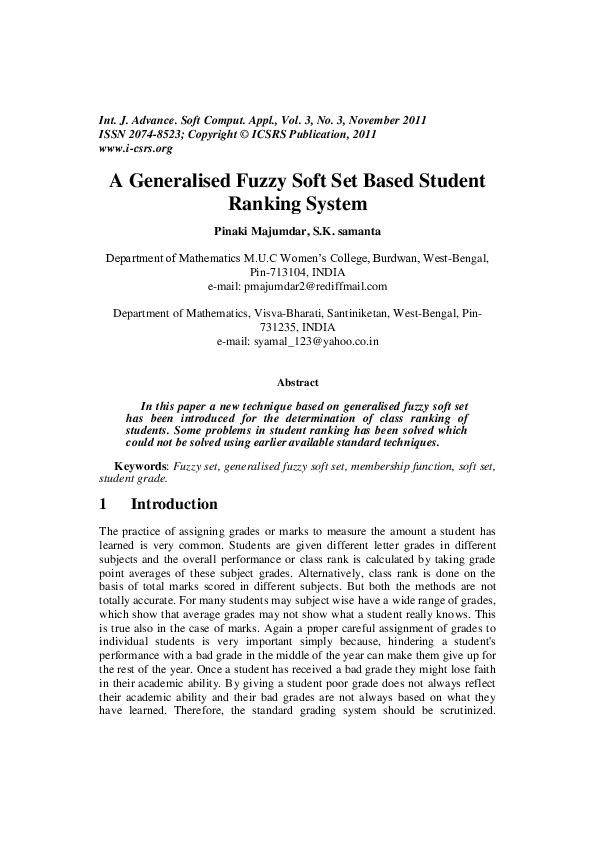 Int. J. Advance. Soft Comput. Appl., Vol. 3, No. 3, November 2011
ISSN 2074-8523; Copyright © ICSRS Publication, 2011
www.i-csrs.org

A Generalised Fuzzy Soft Set Based Student Ranking System

Pinaki Majumdar, S.K. samanta

Department of Mathematics M.U.C Women's College, Burdwan, West-Bengal, Pin-713104, INDIA
e-mail: pmajumdar2@rediffmail.com

Department of Mathematics, Visva-Bharati, Santiniketan, West-Bengal, Pin-731235, INDIA
e-mail: syamal_123@yahoo.co.in

Abstract

In this paper a new technique based on generalised fuzzy soft set has been introduced for the determination of class ranking of students. Some problems in student ranking has been solved which could not be solved using earlier available standard techniques.

Keywords: Fuzzy set, generalised fuzzy soft set, membership function, soft set, student grade.

1 Introduction

The practice of assigning grades or marks to measure the amount a student has learned is very common. Students are given different letter grades in different subjects and the overall performance or class rank is calculated by taking grade point averages of these subject grades. Alternatively, class rank is done on the basis of total marks scored in different subjects. But both the methods are not totally accurate. For many students may subject wise have a wide range of grades, which show that average grades may not show what a student really knows. This is true also in the case of marks. Again a proper careful assignment of grades to individual students is very important simply because, hindering a student's performance with a bad grade in the middle of the year can make them give up for the rest of the year. Once a student has received a bad grade they might lose faith in their academic ability. By giving a student poor grade does not always reflect their academic ability and their bad grades are not always based on what they have learned. Therefore, the standard grading system should be scrutinized.